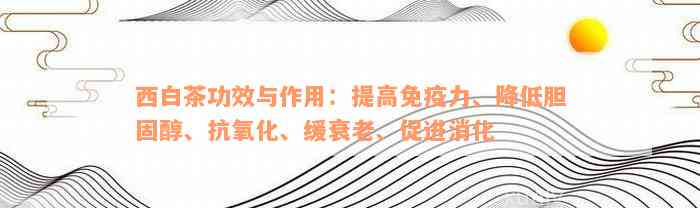 西白茶功效与作用：提高免疫力、降低胆固醇、抗氧化、缓衰老、促进消化